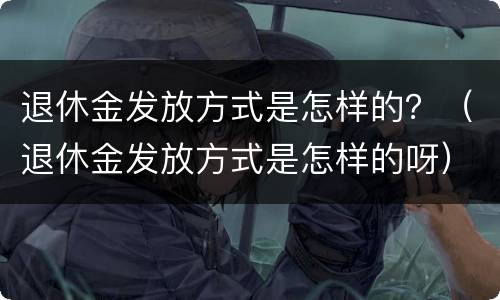 退休金发放方式是怎样的？（退休金发放方式是怎样的呀）